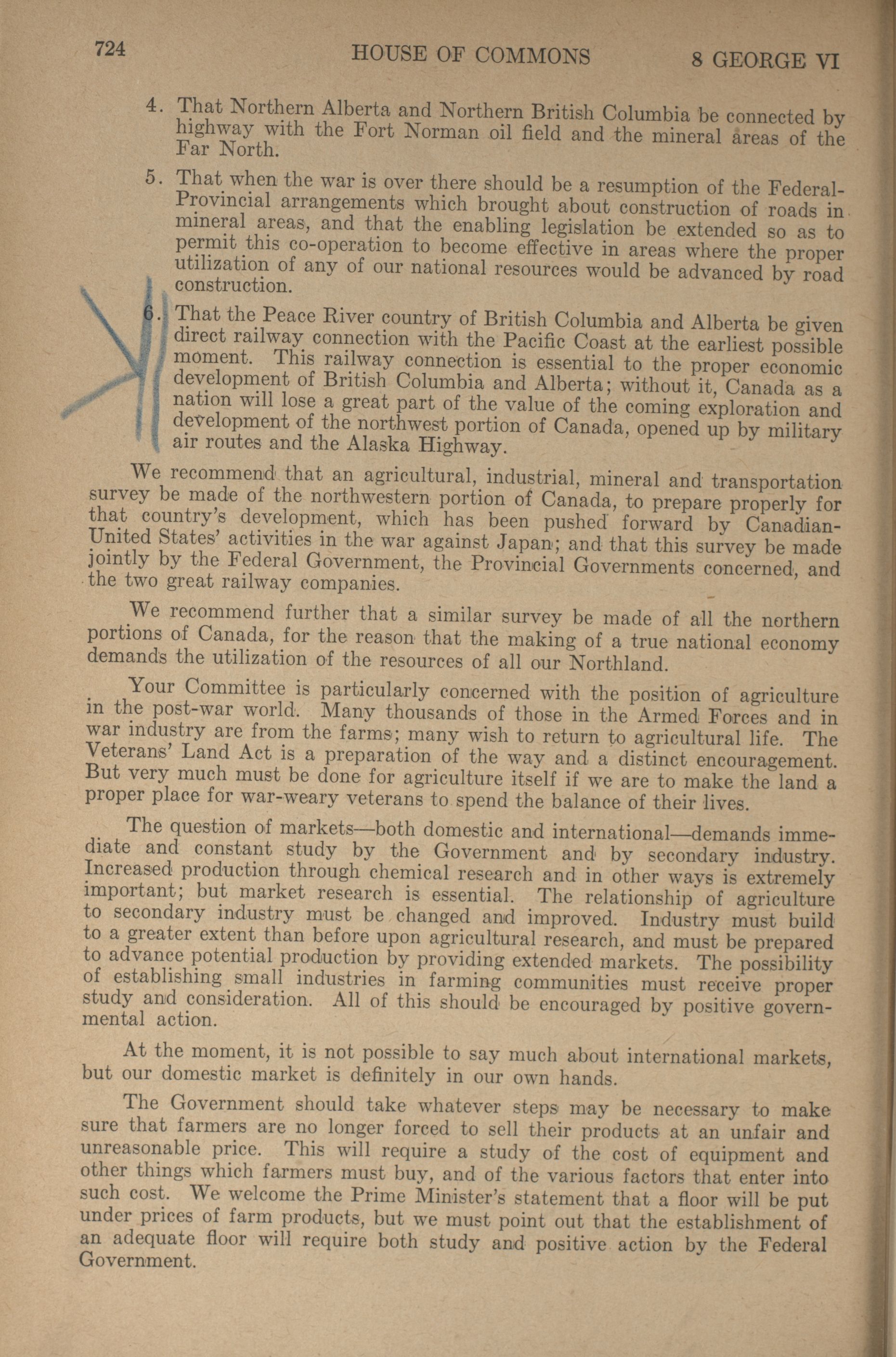 724 HOUSE OF COMMONS 8 GEORGE VI

4. That Northern Alberta and Northern British Columbia be connected by highway with the Fort Norman oil field and the mineral areas of the Far North.

5. That when the war is over there should be a resumption of the Federal-Provincial arrangements which brought about construction of roads in mineral areas, and that the enabling legislation be extended so as to permit this co-operation to become effective in areas where the proper utilization of any of our national resources would be advanced by road construction.

6. That the Peace River country of British Columbia and Alberta be given direct railway connection with the Pacific Coast at the earliest possible moment. This railway connection is essential to the proper economic development of British Columbia and Alberta; without it, Canada as a nation will lose a great part of the value of the coming exploration and development of the northwest portion of Canada, opened up by military air routes and the Alaska Highway.

We recommend that an agricultural, industrial, mineral and transportation survey be made of the northwestern portion of Canada, to prepare properly for that country's development, which has been pushed forward by Canadian-United States' activities in the war against Japan; and that this survey be made jointly by the Federal Government, the Provincial Governments concerned, and the two great railway companies.

We recommend further that a similar survey be made of all the northern portions of Canada, for the reason that the making of a true national economy demands the utilization of the resources of all our Northland.

Your Committee is particularly concerned with the position of agriculture in the post-war world. Many thousands of those in the Armed Forces and in war industry are from the farms; many wish to return to agricultural life. The Veterans' Land Act is a preparation of the way and a distinct encouragement. But very much must be done for agriculture itself if we are to make the land a proper place for war-weary veterans to spend the balance of their lives.

The question of markets—both domestic and international—demands immediate and constant study by the Government and by secondary industry. Increased production through chemical research and in other ways is extremely important; but market research is essential. The relationship of agriculture to secondary industry must be changed and improved. Industry must build to a greater extent than before upon agricultural research, and must be prepared to advance potential production by providing extended markets. The possibility of establishing small industries in farming communities must receive proper study and consideration. All of this should be encouraged by positive governmental action.

At the moment, it is not possible to say much about international markets, but our domestic market is definitely in our own hands.

The Government should take whatever steps may be necessary to make sure that farmers are no longer forced to sell their products at an unfair and unreasonable price. This will require a study of the cost of equipment and other things which farmers must buy, and of the various factors that enter into such cost. We welcome the Prime Minister's statement that a floor will be put under prices of farm products, but we must point out that the establishment of an adequate floor will require both study and positive action by the Federal Government.